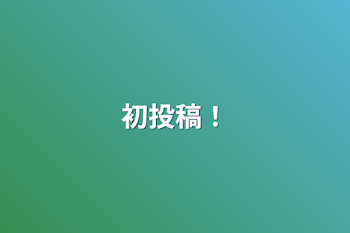 初投稿！